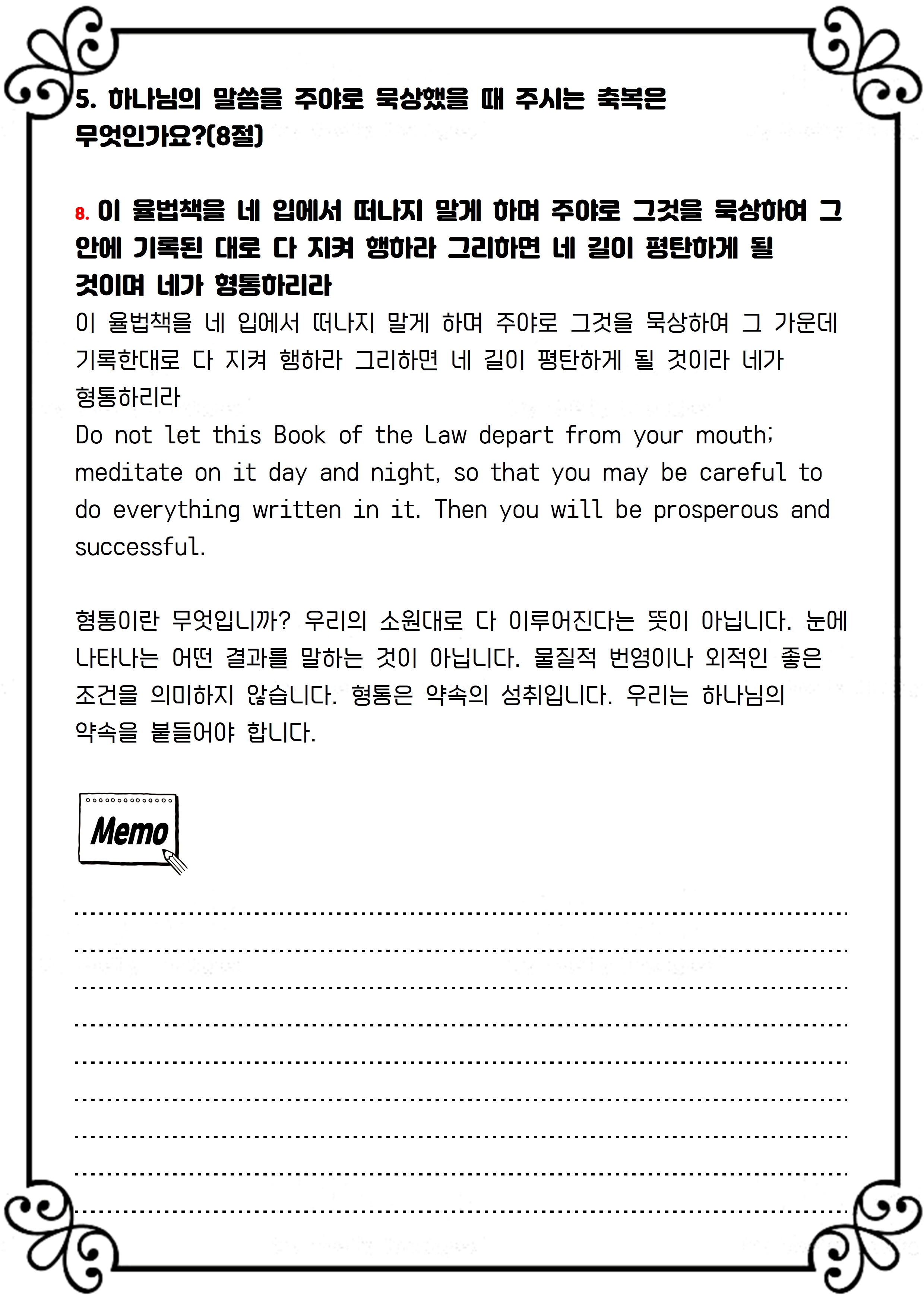 5. 하나님의 말씀을 주야로 묵상했을 때 주시는 축복은 무엇인가요?(8절)

8. 이 율법책을 네 입에서 떠나지 말게 하며 주야로 그것을 묵상하여 그 안에 기록된 대로 다 지켜 행하라 그리하면 네 길이 평탄하게 될 것이며 네가 형통하리라
이 율법책을 네 입에서 떠나지 말게 하며 주야로 그것을 묵상하여 그 가운데 기록한대로 다 지켜 행하라 그리하면 네 길이 평탄하게 될 것이라 네가 형통하리라
Do not let this Book of the Law depart from your mouth; meditate on it day and night, so that you may be careful to do everything written in it. Then you will be prosperous and successful.

형통이란 무엇입니까? 우리의 소원대로 다 이루어진다는 뜻이 아닙니다. 눈에 나타나는 어떤 결과를 말하는 것이 아닙니다. 물질적 번영이나 외적인 좋은 조건을 의미하지 않습니다. 형통은 약속의 성취입니다. 우리는 하나님의 약속을 붙들어야 합니다.

Memo